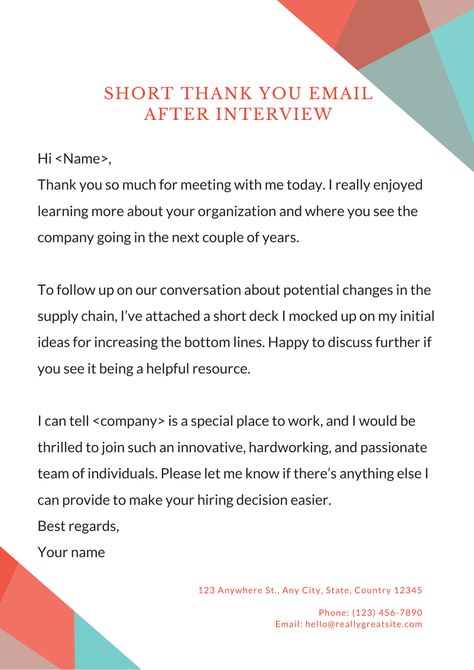 SHORT THANK YOU EMAIL AFTER INTERVIEW

Hi <Name>,
Thank you so much for meeting with me today. I really enjoyed learning more about your organization and where you see the company going in the next couple of years.

To follow up on our conversation about potential changes in the supply chain, I've attached a short deck I mocked up on my initial ideas for increasing the bottom lines. Happy to discuss further if you see it being a helpful resource.

I can tell <company> is a special place to work, and I would be thrilled to join such an innovative, hardworking, and passionate team of individuals. Please let me know if there's anything else I can provide to make your hiring decision easier.
Best regards,
Your name

123 Anywhere St., Any City, State, Country 12345

Phone: (123) 456-7890
Email: hello@reallygreatsite.com